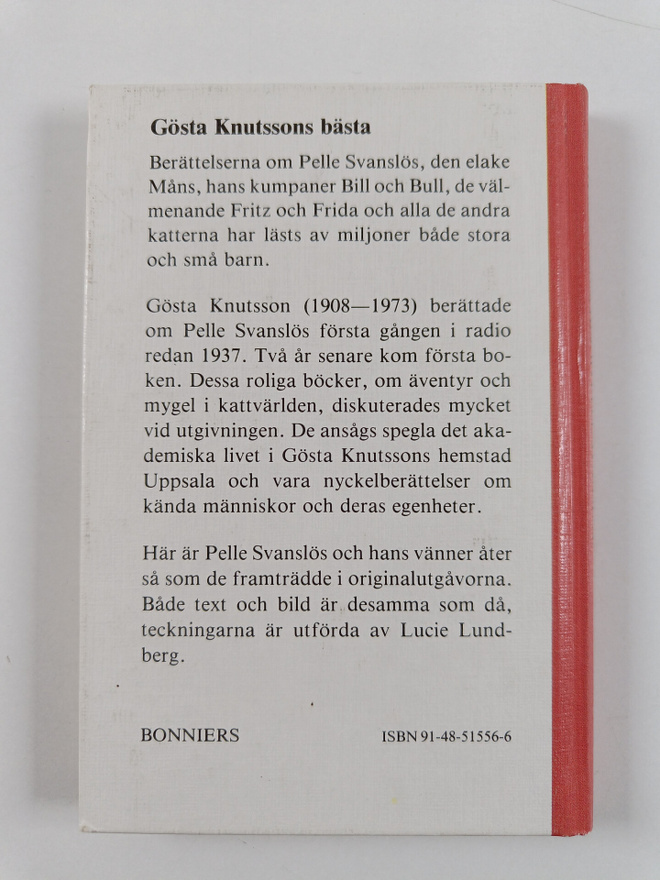 Gösta Knutssons bästa

Berättelserna om Pelle Svanslös, den elake Måns, hans kumpaner Bill och Bull, de välmenande Fritz och Frida och alla de andra katterna har lästs av miljoner både stora och små barn.

Gösta Knutsson (1908—1973) berättade om Pelle Svanslös första gången i radio redan 1937. Två år senare kom första boken. Dessa roliga böcker, om äventyr och mygel i kattvärlden, diskuterades mycket vid utgivningen. De ansågs spegla det akademiska livet i Gösta Knutssons hemstad Uppsala och vara nyckelberättelser om kända människor och deras egenheter.

Här är Pelle Svanslös och hans vänner åter så som de framträdde i originalutgåvorna. Både text och bild är desamma som då, teckningarna är utförda av Lucie Lundberg.

BONNIERS

ISBN 91-48-51556-6